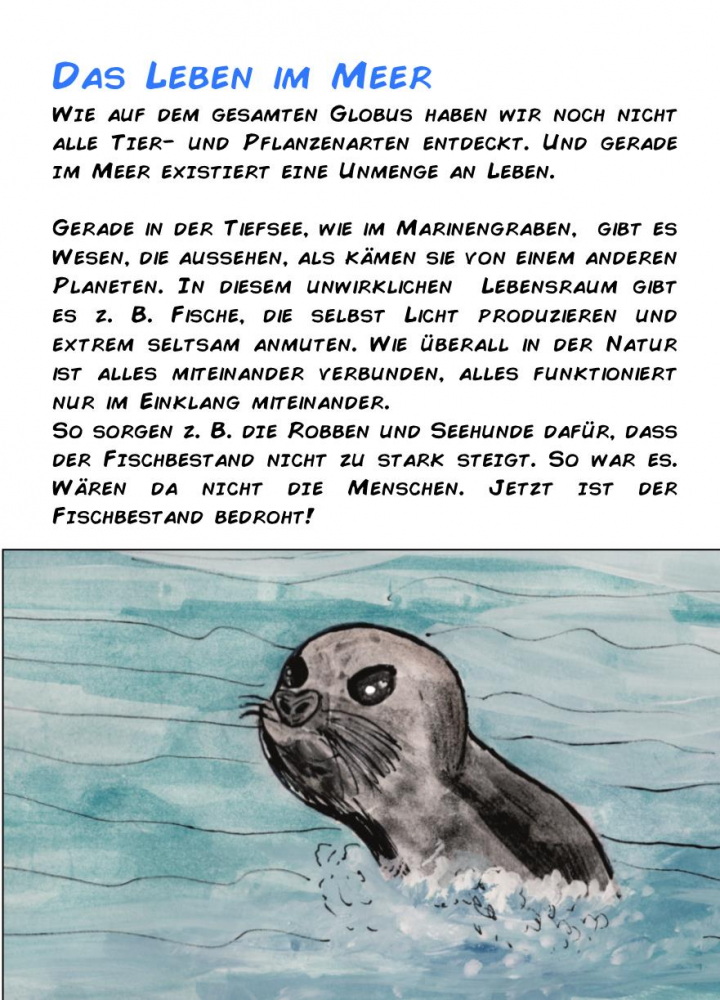 Das Leben im Meer

Wie auf dem gesamten Globus haben wir noch nicht alle Tier- und Pflanzenarten entdeckt. Und gerade im Meer existiert eine Unmenge an Leben.

Gerade in der Tiefsee, wie im Marinengraben, gibt es Wesen, die aussehen, als kämen sie von einem anderen Planeten. In diesem unwirklichen Lebensraum gibt es z. B. Fische, die selbst Licht produzieren und extrem seltsam anmuten. Wie überall in der Natur ist alles miteinander verbunden, alles funktioniert nur im Einklang miteinander.
So sorgen z. B. die Robben und Seehunde dafür, dass der Fischbestand nicht zu stark steigt. So war es. Wären da nicht die Menschen. Jetzt ist der Fischbestand bedroht!